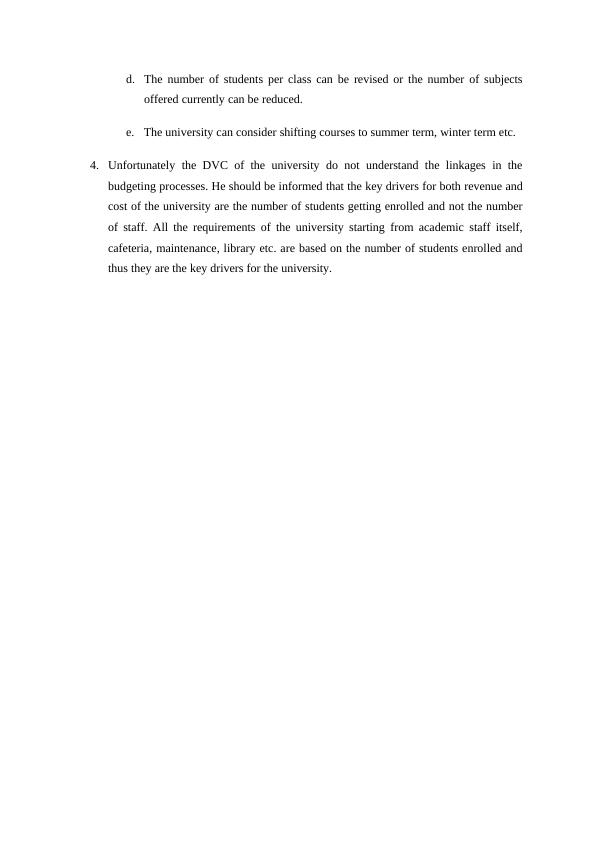 d. The number of students per class can be revised or the number of subjects offered currently can be reduced.

e. The university can consider shifting courses to summer term, winter term etc.

4. Unfortunately the DVC of the university do not understand the linkages in the budgeting processes. He should be informed that the key drivers for both revenue and cost of the university are the number of students getting enrolled and not the number of staff. All the requirements of the university starting from academic staff itself, cafeteria, maintenance, library etc. are based on the number of students enrolled and thus they are the key drivers for the university.